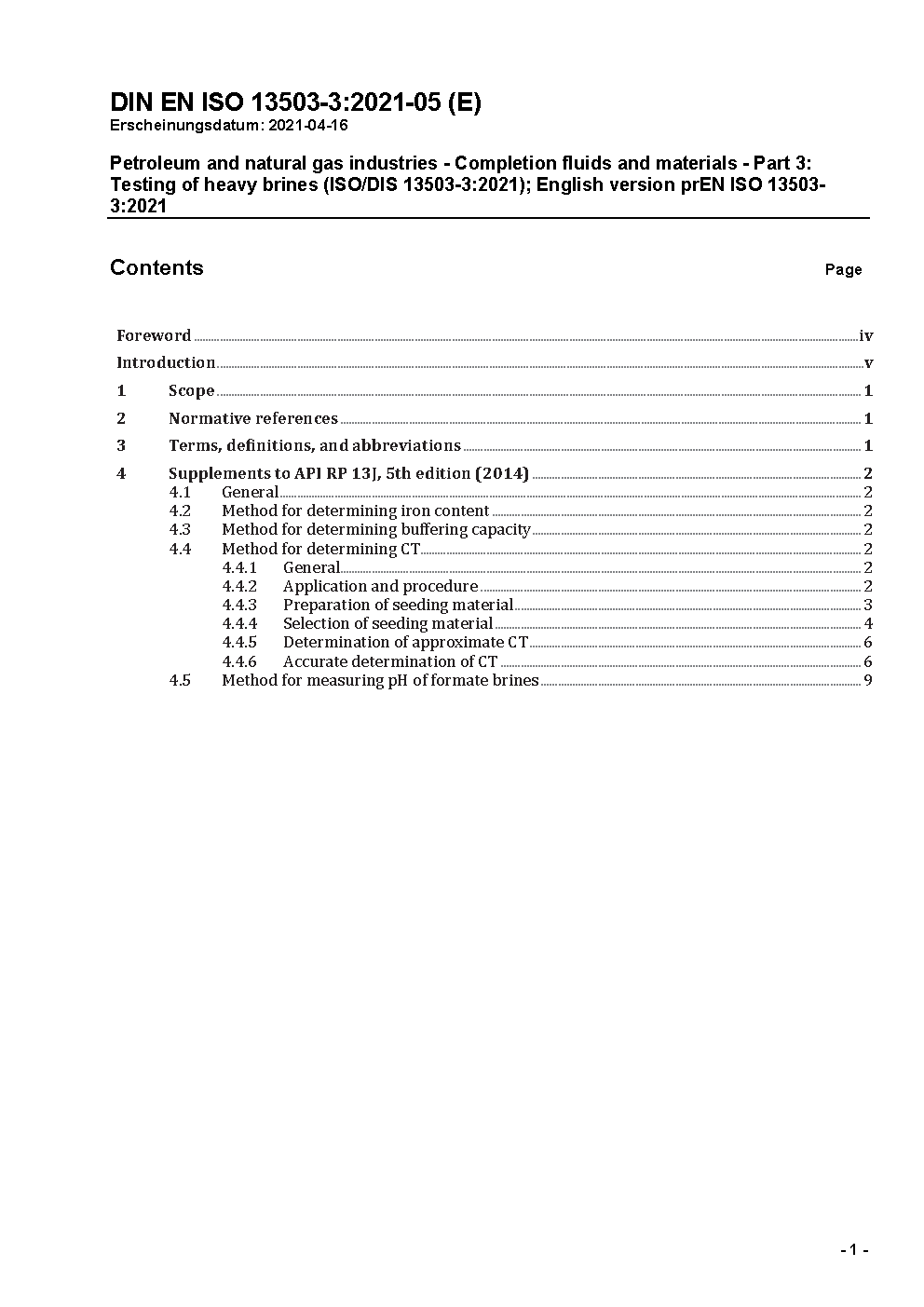 DIN EN ISO 13503-3:2021-05 (E)
Erscheinungsdatum: 2021-04-16

Petroleum and natural gas industries - Completion fluids and materials - Part 3: Testing of heavy brines (ISO/DIS 13503-3:2021); English version prEN ISO 13503-3:2021

Contents Page

Foreword iv
Introduction v
1 Scope 1
2 Normative references 1
3 Terms, definitions, and abbreviations 1
4 Supplements to API RP 13J, 5th edition (2014) 2
4.1 General 2
4.2 Method for determining iron content 2
4.3 Method for determining buffering capacity 2
4.4 Method for determining CT 2
4.4.1 General 2
4.4.2 Application and procedure 2
4.4.3 Preparation of seeding material 3
4.4.4 Selection of seeding material 4
4.4.5 Determination of approximate CT 6
4.4.6 Accurate determination of CT 6
4.5 Method for measuring pH of formate brines 9

- 1 -